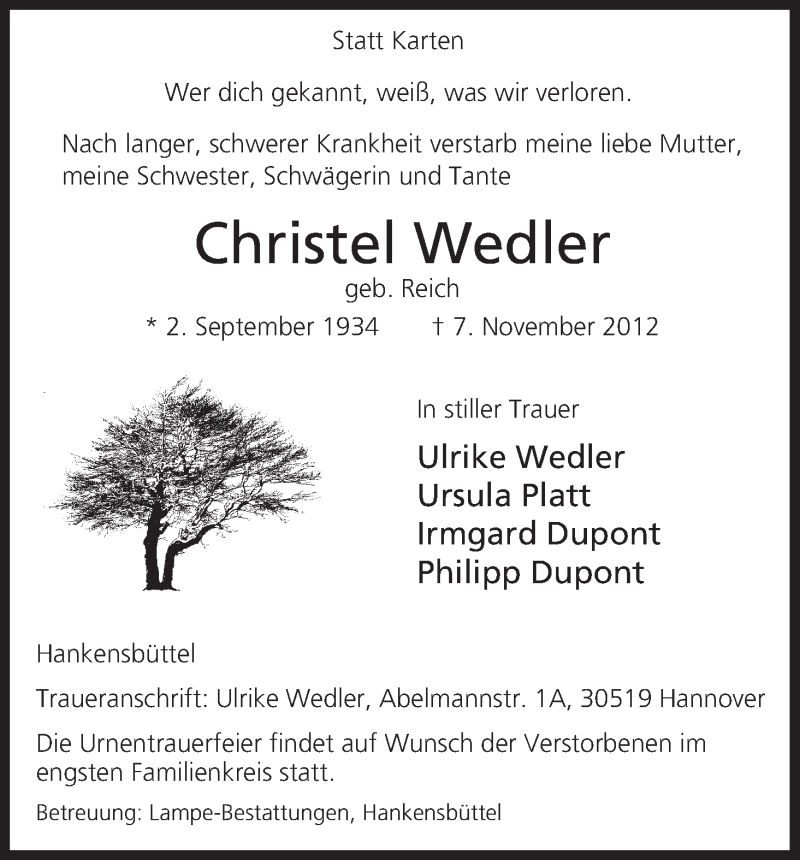 Statt Karten

Wer dich gekannt, weiß, was wir verloren.

Nach langer, schwerer Krankheit verstarb meine liebe Mutter, meine Schwester, Schwägerin und Tante

Christel Wedler

geb. Reich

* 2. September 1934 † 7. November 2012

In stiller Trauer

Ulrike Wedler
Ursula Platt
Irmgard Dupont
Philipp Dupont

Hankensbüttel

Traueranschrift: Ulrike Wedler, Abelmannstr. 1A, 30519 Hannover

Die Urnentrauerfeier findet auf Wunsch der Verstorbenen im engsten Familienkreis statt.

Betreuung: Lampe-Bestattungen, Hankensbüttel